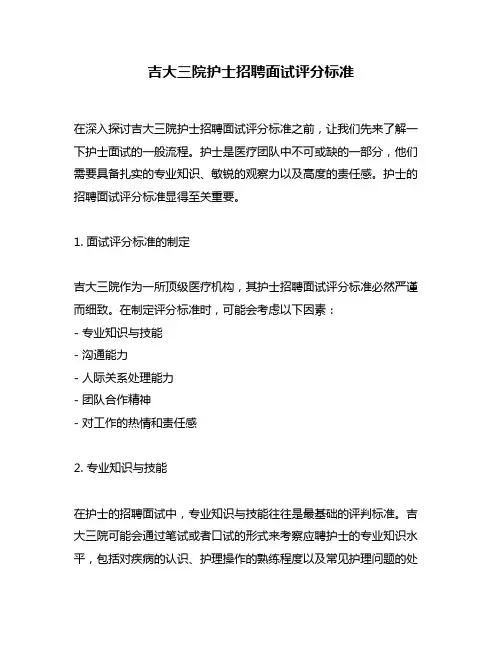 吉大三院护士招聘面试评分标准

在深入探讨吉大三院护士招聘面试评分标准之前，让我们先来了解一下护士面试的一般流程。护士是医疗团队中不可或缺的一部分，他们需要具备扎实的专业知识、敏锐的观察力以及高度的责任感。护士的招聘面试评分标准显得至关重要。

1. 面试评分标准的制定

吉大三院作为一所顶级医疗机构，其护士招聘面试评分标准必然严谨而细致。在制定评分标准时，可能会考虑以下因素：
- 专业知识与技能
- 沟通能力
- 人际关系处理能力
- 团队合作精神
- 对工作的热情和责任感

2. 专业知识与技能

在护士的招聘面试中，专业知识与技能往往是最基础的评判标准。吉大三院可能会通过笔试或者口试的形式来考察应聘护士的专业知识水平，包括对疾病的认识、护理操作的熟练程度以及常见护理问题的处